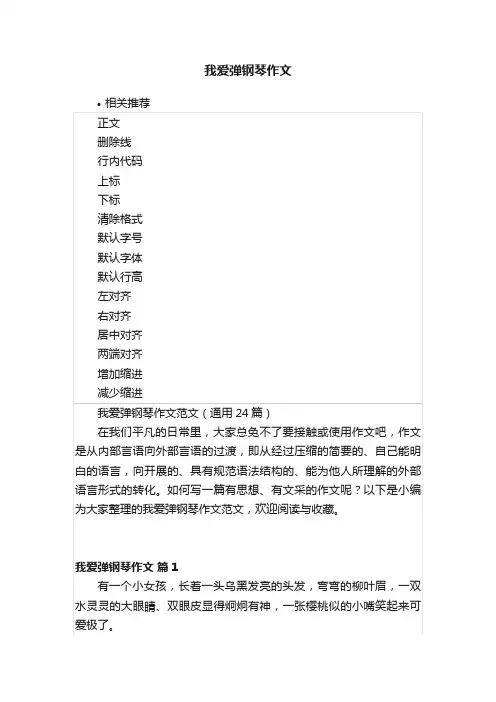 我爱弹钢琴作文

• 相关推荐

正文
删除线
行内代码
上标
下标
清除格式
默认字号
默认字体
默认行高
左对齐
右对齐
居中对齐
两端对齐
增加缩进
减少缩进

我爱弹钢琴作文范文（通用 24 篇）

在我们平凡的日常里，大家总免不了要接触或使用作文吧，作文是从内部言语向外部言语的过渡，即从经过压缩的简要的、自己能明白的语言，向开展的、具有规范语法结构的、能为他人所理解的外部语言形式的转化。如何写一篇有思想、有文采的作文呢？以下是小编为大家整理的我爱弹钢琴作文范文，欢迎阅读与收藏。

我爱弹钢琴作文 篇 1

有一个小女孩，长着一头乌黑发亮的头发，弯弯的柳叶眉，一双水灵灵的大眼睛、双眼皮显得炯炯有神，一张樱桃似的小嘴笑起来可爱极了。